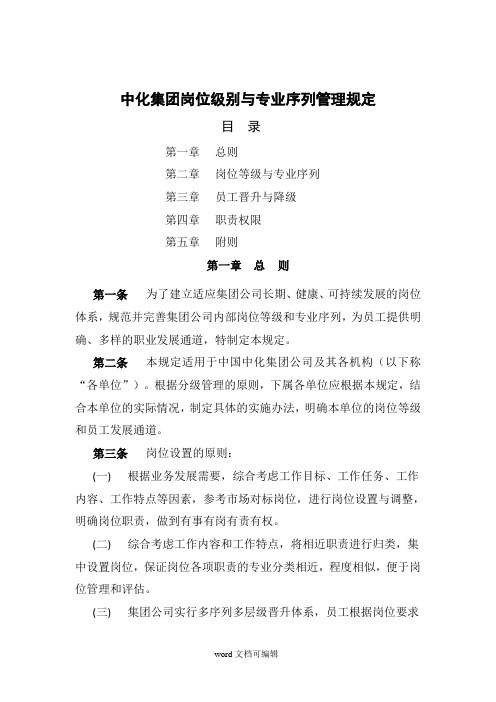 中化集团岗位级别与专业序列管理规定

目 录

第一章 总则

第二章 岗位等级与专业序列

第三章 员工晋升与降级

第四章 职责权限

第五章 附则

第一章 总 则

第一条 为了建立适应集团公司长期、健康、可持续发展的岗位体系，规范并完善集团公司内部岗位等级和专业序列，为员工提供明确、多样的职业发展通道，特制定本规定。

第二条 本规定适用于中国中化集团公司及其各机构（以下称“各单位”）。根据分级管理的原则，下属各单位应根据本规定，结合本单位的实际情况，制定具体的实施办法，明确本单位的岗位等级和员工发展通道。

第三条 岗位设置的原则：

(一) 根据业务发展需要，综合考虑工作目标、工作任务、工作内容、工作特点等因素，参考市场对标岗位，进行岗位设置与调整，明确岗位职责，做到有事有岗有责有权。

(二) 综合考虑工作内容和工作特点，将相近职责进行归类，集中设置岗位，保证岗位各项职责的专业分类相近，程度相似，便于岗位管理和评估。

(三) 集团公司实行多序列多层级晋升体系，员工根据岗位要求

word 文档可编辑